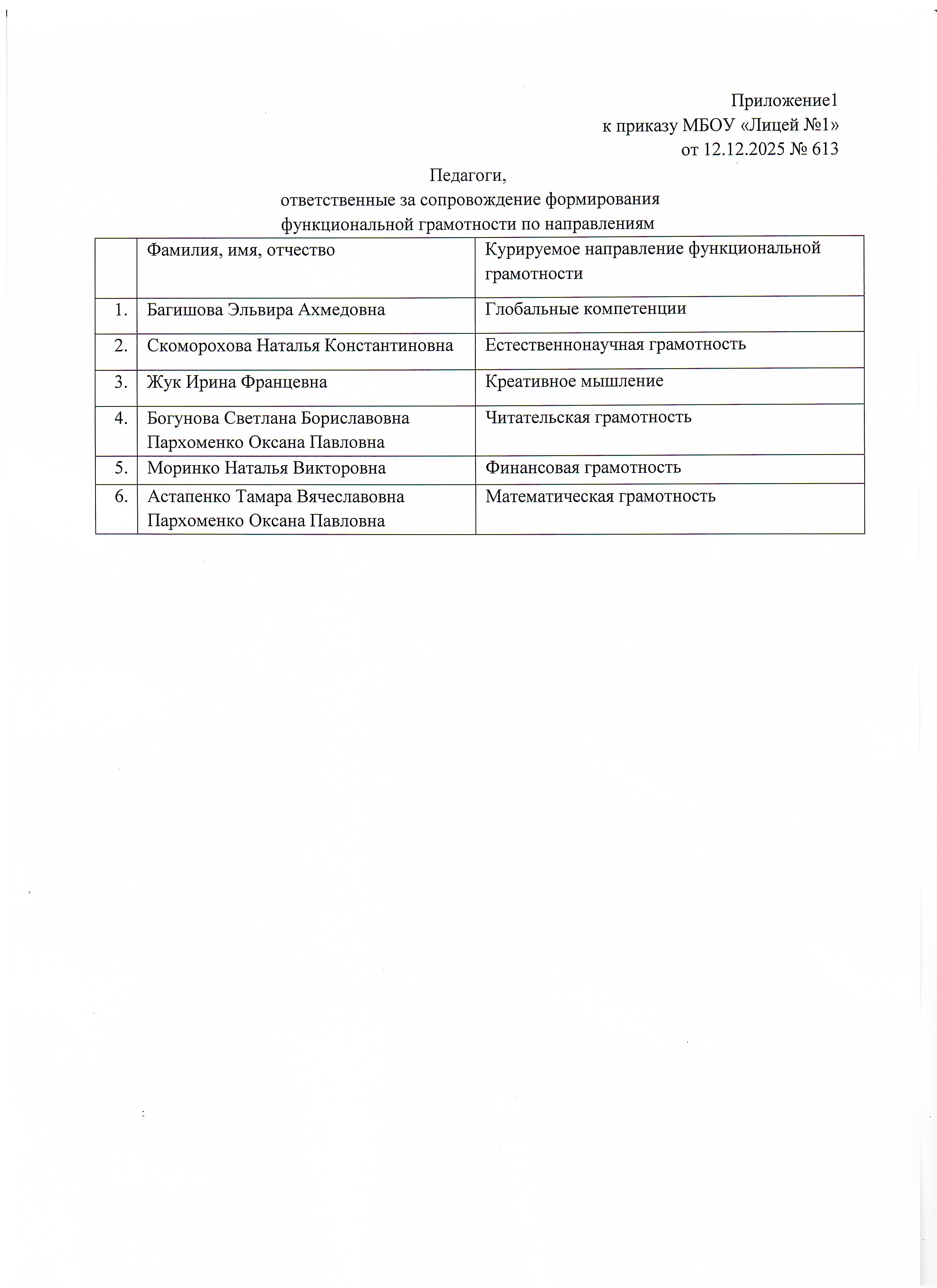 Приложение1
к приказу МБОУ «Лицей №1»
от 12.12.2025 № 613

Педагоги,
ответственные за сопровождение формирования
функциональной грамотности по направлениям

| | Фамилия, имя, отчество | Курируемое направление функциональной грамотности |
|---|---|---|
| 1. | Багишова Эльвира Ахмедовна | Глобальные компетенции |
| 2. | Скоморохова Наталья Константиновна | Естественнонаучная грамотность |
| 3. | Жук Ирина Францевна | Креативное мышление |
| 4. | Богунова Светлана Бориславовна Пархоменко Оксана Павловна | Читательская грамотность |
| 5. | Моринко Наталья Викторовна | Финансовая грамотность |
| 6. | Астапенко Тамара Вячеславовна Пархоменко Оксана Павловна | Математическая грамотность |